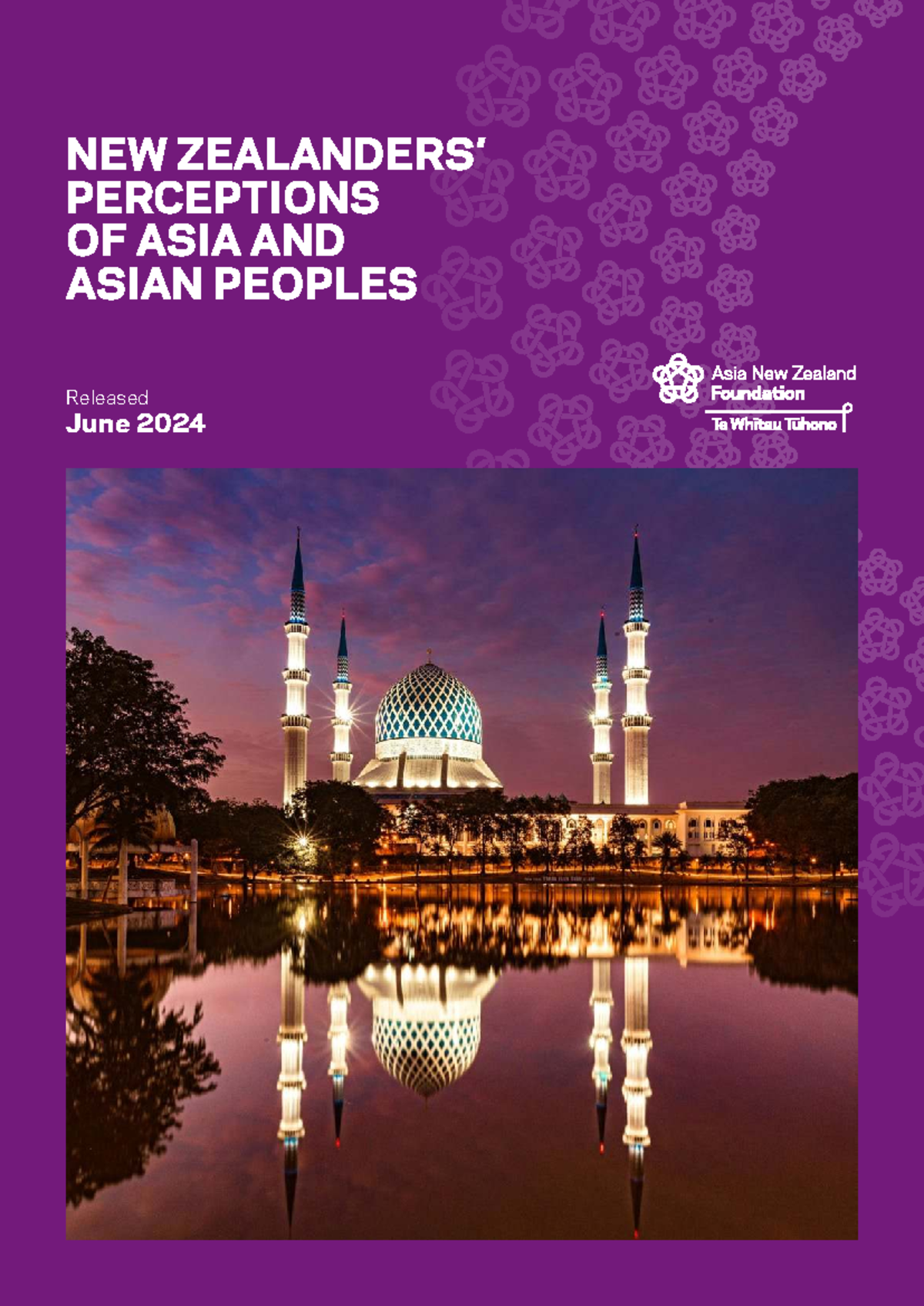 NEW ZEALANDERS' PERCEPTIONS OF ASIA AND ASIAN PEOPLES

Released
June 2024

Asia New Zealand Foundation
Te Whītau Tūhono